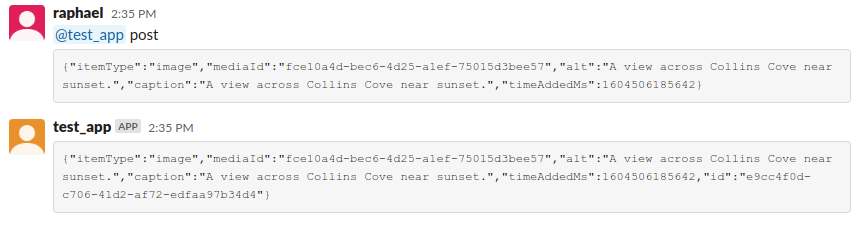 raphael 2:35 PM
@test_app post

{"itemType":"image","mediaId":"fce10a4d-bec6-4d25-a1ef-75015d3bee57","alt":"A view across Collins Cove near sunset.","caption":"A view across Collins Cove near sunset.","timeAddedMs":1604506185642}

test_app APP 2:35 PM

{"itemType":"image","mediaId":"fce10a4d-bec6-4d25-a1ef-75015d3bee57","alt":"A view across Collins Cove near sunset.","caption":"A view across Collins Cove near sunset.","timeAddedMs":1604506185642,"id":"e9cc4f0d-c706-41d2-af72-edfaa97b34d4"}